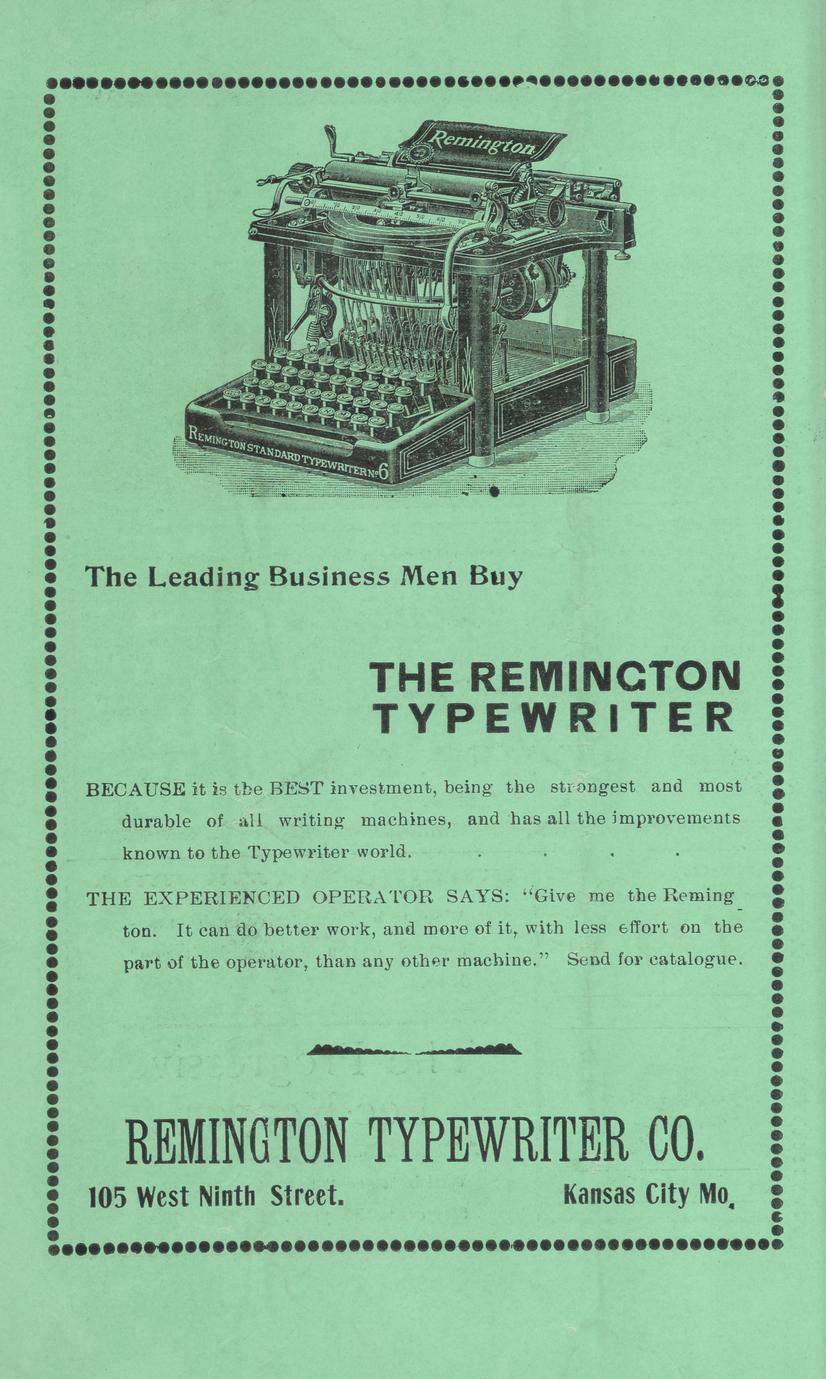 Remington

REMINGTON STANDARD TYPEWRITER No 6

The Leading Business Men Buy

THE REMINGTON TYPEWRITER

BECAUSE it is the BEST investment, being the strongest and most durable of all writing machines, and has all the improvements known to the Typewriter world. . . . .

THE EXPERIENCED OPERATOR SAYS: "Give me the Remington. It can do better work, and more of it, with less effort on the part of the operator, than any other machine." Send for catalogue.

REMINGTON TYPEWRITER CO.

105 West Ninth Street. Kansas City Mo.